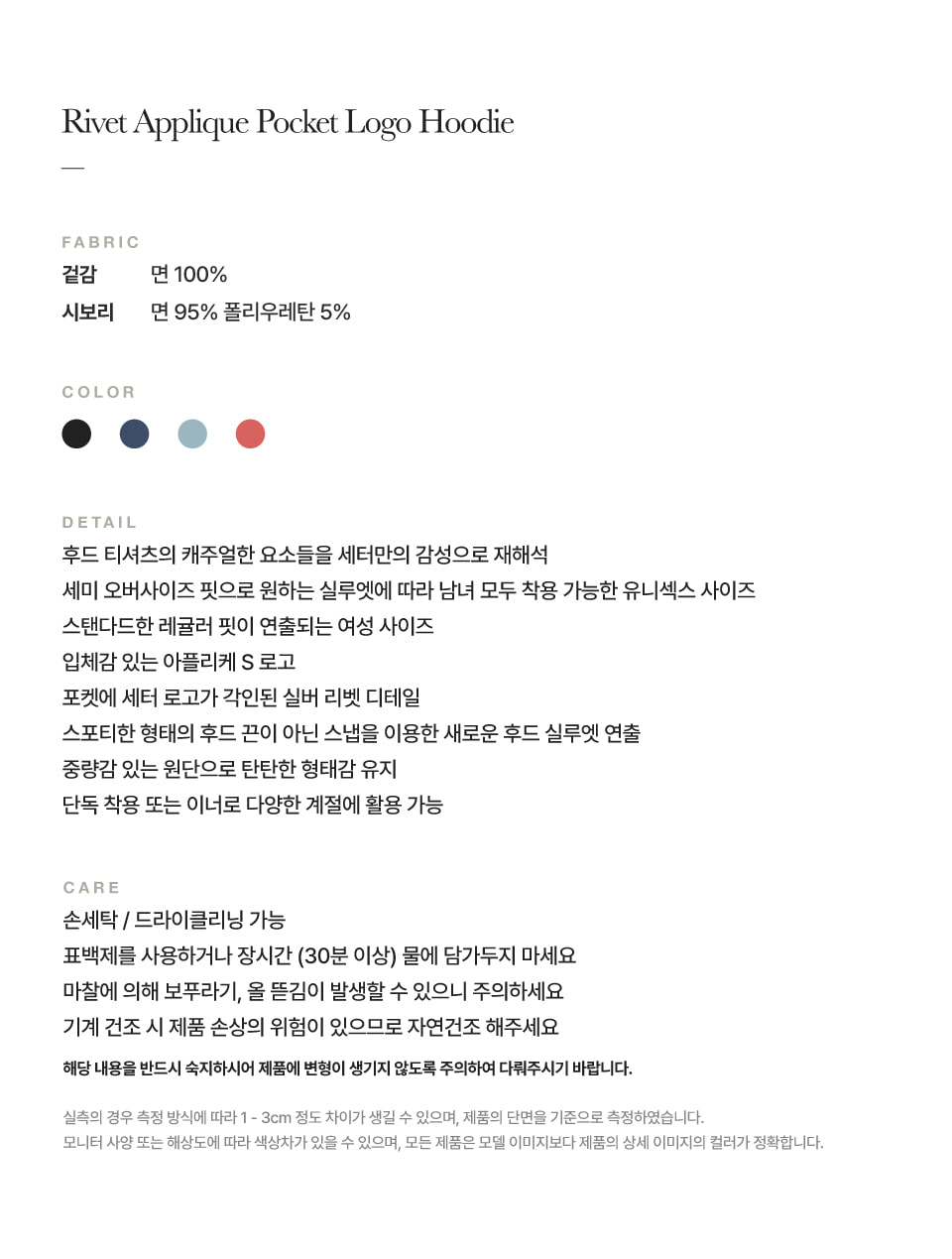 Rivet Applique Pocket Logo Hoodie

—

FABRIC

겉감 면 100%

시보리 면 95% 폴리우레탄 5%

COLOR

DETAIL

후드 티셔츠의 캐주얼한 요소들을 세터만의 감성으로 재해석
세미 오버사이즈 핏으로 원하는 실루엣에 따라 남녀 모두 착용 가능한 유니섹스 사이즈
스탠다드한 레귤러 핏이 연출되는 여성 사이즈
입체감 있는 아플리케 S 로고
포켓에 세터 로고가 각인된 실버 리벳 디테일
스포티한 형태의 후드 끈이 아닌 스냅을 이용한 새로운 후드 실루엣 연출
중량감 있는 원단으로 탄탄한 형태감 유지
단독 착용 또는 이너로 다양한 계절에 활용 가능

CARE

손세탁 / 드라이클리닝 가능
표백제를 사용하거나 장시간 (30분 이상) 물에 담가두지 마세요
마찰에 의해 보푸라기, 올 뜯김이 발생할 수 있으니 주의하세요
기계 건조 시 제품 손상의 위험이 있으므로 자연건조 해주세요

해당 내용을 반드시 숙지하시어 제품에 변형이 생기지 않도록 주의하여 다뤄주시기 바랍니다.

실측의 경우 측정 방식에 따라 1 - 3cm 정도 차이가 생길 수 있으며, 제품의 단면을 기준으로 측정하였습니다.
모니터 사양 또는 해상도에 따라 색상차가 있을 수 있으며, 모든 제품은 모델 이미지보다 제품의 상세 이미지의 컬러가 정확합니다.